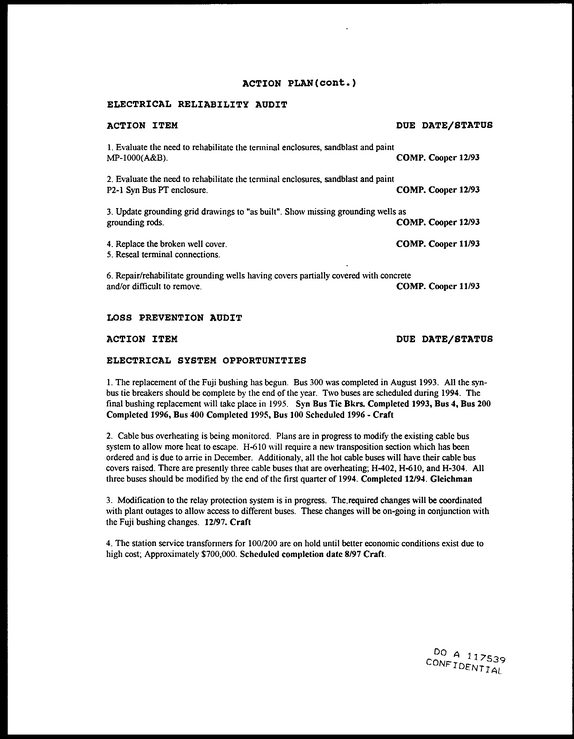 ACTION PLAN(cont.)

ELECTRICAL RELIABILITY AUDIT

ACTION ITEM

DUE DATE/STATUS

1. Evaluate the need to rehabilitate the terminal enclosures, sandblast and paint MP-1000(A&B).

COMP. Cooper 12/93

2. Evaluate the need to rehabilitate the terminal enclosures, sandblast and paint P2-1 Syn Bus PT enclosure.

COMP. Cooper 12/93

3. Update grounding grid drawings to "as built". Show missing grounding wells as grounding rods.

COMP. Cooper 12/93

4. Replace the broken well cover.

COMP. Cooper 11/93

5. Reseal terminal connections.

6. Repair/rehabilitate grounding wells having covers partially covered with concrete and/or difficult to remove.

COMP. Cooper 11/93

LOSS PREVENTION AUDIT

ACTION ITEM

DUE DATE/STATUS

ELECTRICAL SYSTEM OPPORTUNITIES

1. The replacement of the Fuji bushing has begun. Bus 300 was completed in August 1993. All the syn-bus tie breakers should be complete by the end of the year. Two buses are scheduled during 1994. The final bushing replacement will take place in 1995. Syn Bus Tie Bkrs. Completed 1993, Bus 4, Bus 200 Completed 1996, Bus 400 Completed 1995, Bus 100 Scheduled 1996 - Craft

2. Cable bus overheating is being monitored. Plans are in progress to modify the existing cable bus system to allow more heat to escape. H-610 will require a new transposition section which has been ordered and is due to arrie in December. Additionaly, all the hot cable buses will have their cable bus covers raised. There are presently three cable buses that are overheating; H-402, H-610, and H-304. All three buses should be modified by the end of the first quarter of 1994. Completed 12/94. Gleichman

3. Modification to the relay protection system is in progress. The required changes will be coordinated with plant outages to allow access to different buses. These changes will be on-going in conjunction with the Fuji bushing changes. 12/97. Craft

4. The station service transformers for 100/200 are on hold until better economic conditions exist due to high cost; Approximately $700,000. Scheduled completion date 8/97 Craft.

DO A 117539
CONFIDENTIAL